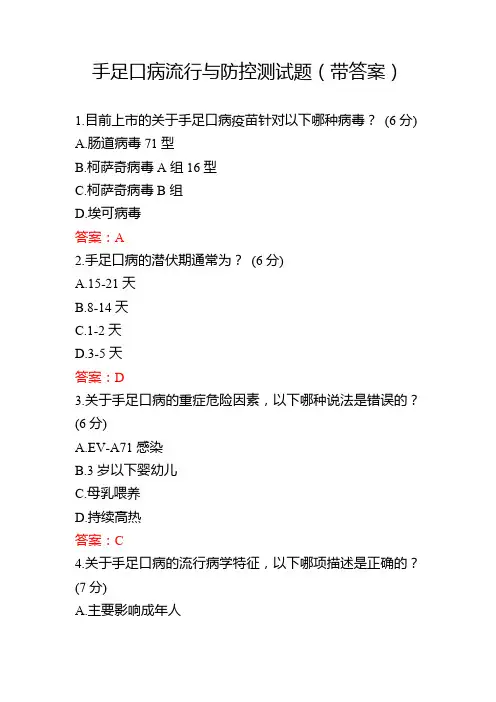 手足口病流行与防控测试题（带答案）

1.目前上市的关于手足口病疫苗针对以下哪种病毒？ (6 分)
A.肠道病毒 71 型
B.柯萨奇病毒 A 组 16 型
C.柯萨奇病毒 B 组
D.埃可病毒
答案：A

2.手足口病的潜伏期通常为？ (6 分)
A.15-21 天
B.8-14 天
C.1-2 天
D.3-5 天
答案：D

3.关于手足口病的重症危险因素，以下哪种说法是错误的？ (6 分)
A.EV-A71 感染
B.3 岁以下婴幼儿
C.母乳喂养
D.持续高热
答案：C

4.关于手足口病的流行病学特征，以下哪项描述是正确的？ (7 分)
A.主要影响成年人